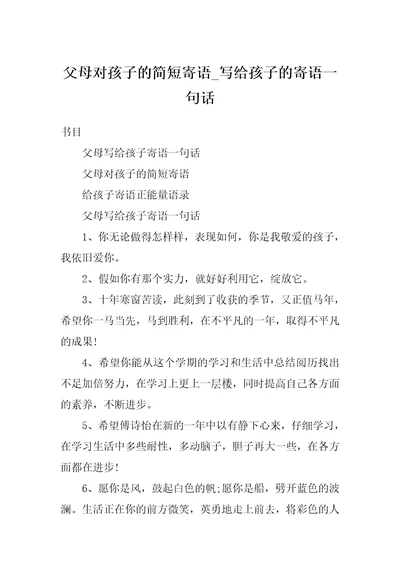 父母对孩子的简短寄语_写给孩子的寄语一句话

书目

父母写给孩子寄语一句话

父母对孩子的简短寄语

给孩子寄语正能量语录

父母写给孩子寄语一句话

1、你无论做得怎样样，表现如何，你是我敬爱的孩子，我依旧爱你。

2、假如你有那个实力，就好好利用它，绽放它。

3、十年寒窗苦读，此刻到了收获的季节，又正值马年，希望你一马当先，马到胜利，在不平凡的一年，取得不平凡的成果！

4、希望你能从这个学期的学习和生活中总结阅历找出不足加倍努力，在学习上更上一层楼，同时提高自己各方面的素养，不断进步。

5、希望傅诗怡在新的一年中以有静下心来，仔细学习，在学习生活中多些耐性，多动脑子，胆子再大一些，在各方面都在进步！

6、愿你是风，鼓起白色的帆;愿你是船，劈开蓝色的波澜。生活正在你的前方微笑，英勇地走上前去，将彩色的人